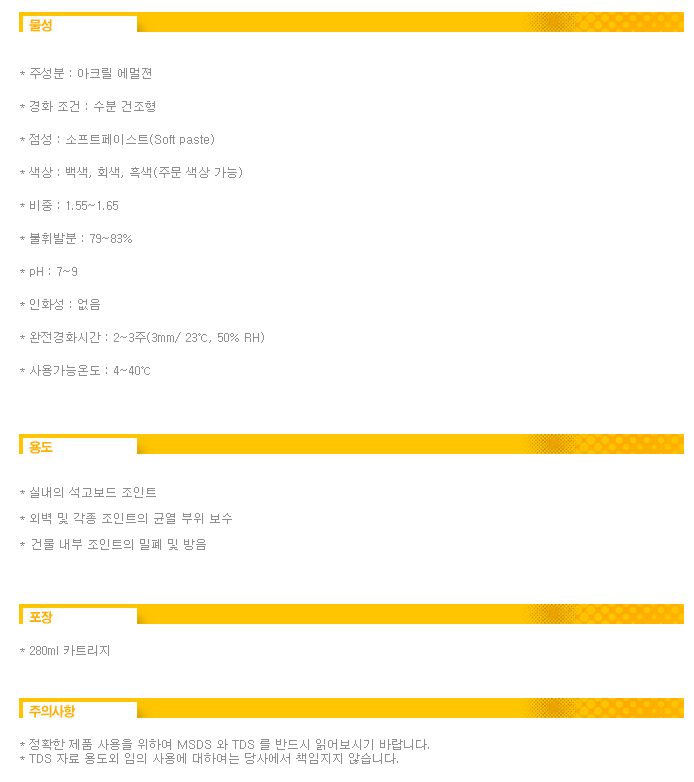 물성

* 주성분 : 아크릴 에멀젼

* 경화 조건 : 수분 건조형

* 점성 : 소프트페이스트(Soft paste)

* 색상 : 백색, 회색, 흑색(주문 색상 가능)

* 비중 : 1.55~1.65

* 불휘발분 : 79~83%

* pH : 7~9

* 인화성 : 없음

* 완전경화시간 : 2~3주(3mm/ 23℃, 50% RH)

* 사용가능온도 : 4~40℃

용도

* 실내의 석고보드 조인트

* 외벽 및 각종 조인트의 균열 부위 보수

* 건물 내부 조인트의 밀폐 및 방음

포장

* 280ml 카트리지

주의사항

* 정확한 제품 사용을 위하여 MSDS 와 TDS 를 반드시 읽어보시기 바랍니다.
* TDS 자료 용도외 임의 사용에 대하여는 당사에서 책임지지 않습니다.